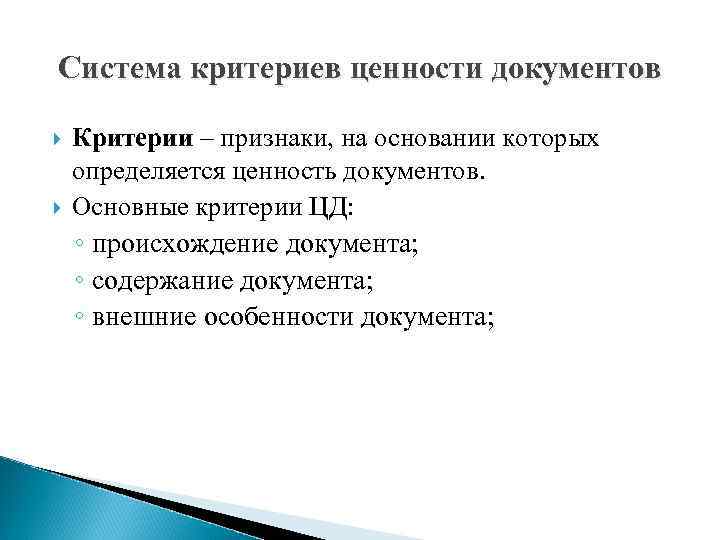 Система критериев ценности документов

Критерии – признаки, на основании которых определяется ценность документов.

Основные критерии ЦД:

◦ происхождение документа;

◦ содержание документа;

◦ внешние особенности документа;